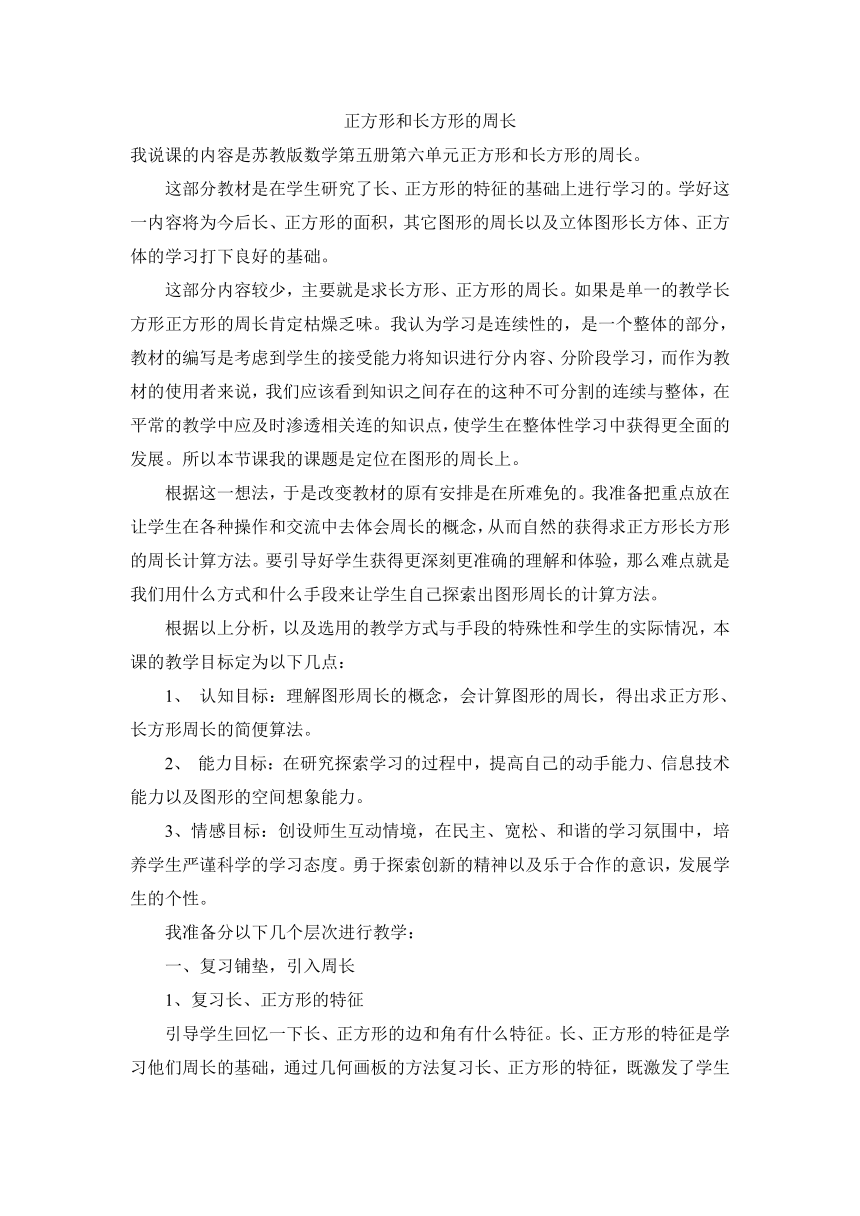 正方形和长方形的周长

我说课的内容是苏教版数学第五册第六单元正方形和长方形的周长。

这部分教材是在学生研究了长、正方形的特征的基础上进行学习的。学好这一内容将为今后长、正方形的面积，其它图形的周长以及立体图形长方体、正方体的学习打下良好的基础。

这部分内容较少，主要就是求长方形、正方形的周长。如果是单一的教学长方形正方形的周长肯定枯燥乏味。我认为学习是连续性的，是一个整体的部分，教材的编写是考虑到学生的接受能力将知识进行分内容、分阶段学习，而作为教材的使用者来说，我们应该看到知识之间存在的这种不可分割的连续与整体，在平常的教学中应及时渗透相关连的知识点，使学生在整体性学习中获得更全面的发展。所以本节课我的课题是定位在图形的周长上。

根据这一想法，于是改变教材的原有安排是在所难免的。我准备把重点放在让学生在各种操作和交流中去体会周长的概念，从而自然的获得求正方形长方形的周长计算方法。要引导好学生获得更深刻更准确的理解和体验，那么难点就是我们用什么方式和什么手段来让学生自己探索出图形周长的计算方法。

根据以上分析，以及选用的教学方式与手段的特殊性和学生的实际情况，本课的教学目标定为以下几点：

1、 认知目标：理解图形周长的概念，会计算图形的周长，得出求正方形、长方形周长的简便算法。

2、 能力目标：在研究探索学习的过程中，提高自己的动手能力、信息技术能力以及图形的空间想象能力。

3、情感目标：创设师生互动情境，在民主、宽松、和谐的学习氛围中，培养学生严谨科学的学习态度。勇于探索创新的精神以及乐于合作的意识，发展学生的个性。

我准备分以下几个层次进行教学：

一、复习铺垫，引入周长

1、复习长、正方形的特征

引导学生回忆一下长、正方形的边和角有什么特征。长、正方形的特征是学习他们周长的基础，通过几何画板的方法复习长、正方形的特征，既激发了学生